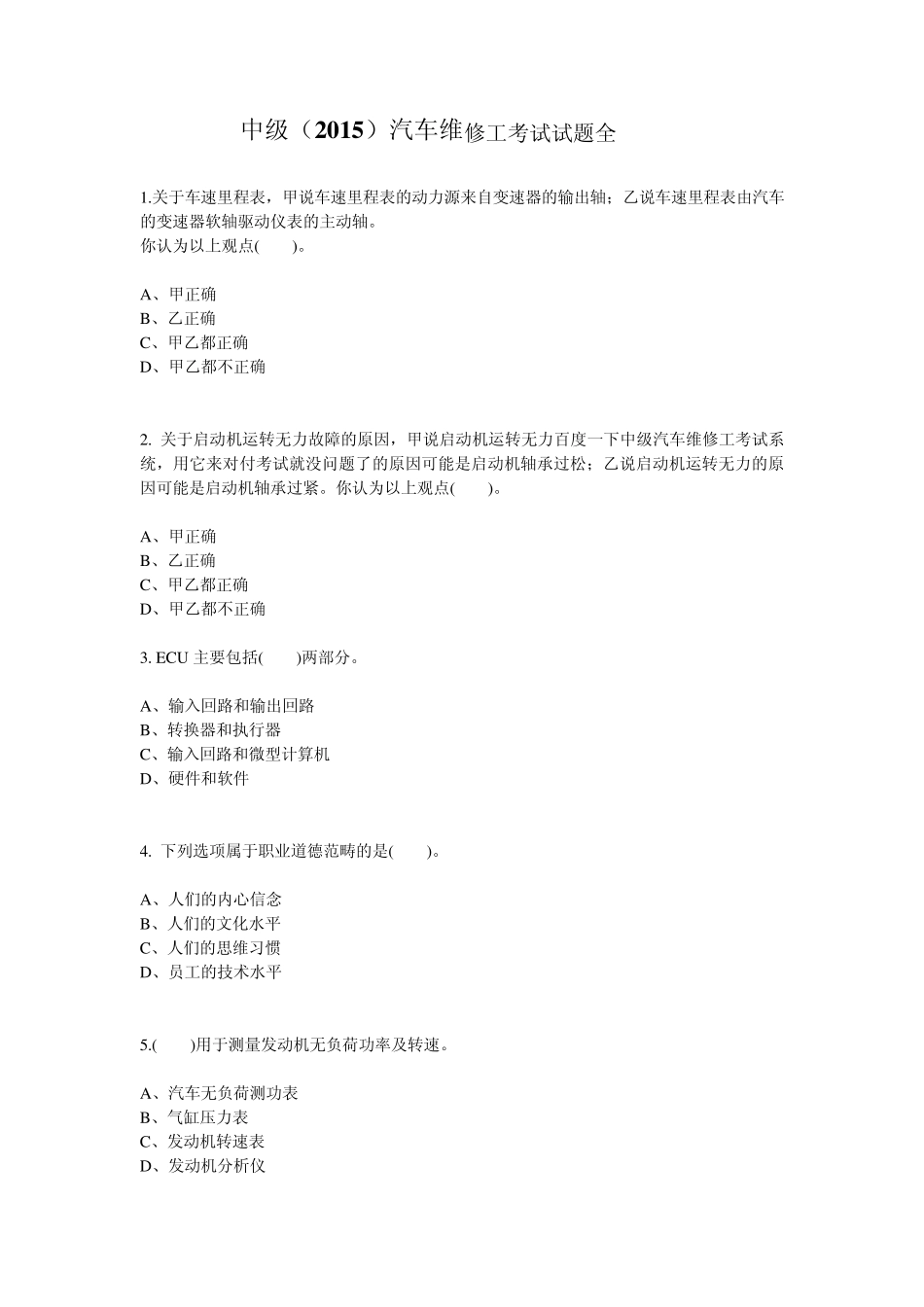 中级（2015）汽车维修工考试试题全

1.关于车速里程表，甲说车速里程表的动力源来自变速器的输出轴；乙说车速里程表由汽车的变速器软轴驱动仪表的主动轴。
你认为以上观点(　　)。

A、甲正确
B、乙正确
C、甲乙都正确
D、甲乙都不正确

2. 关于启动机运转无力故障的原因，甲说启动机运转无力百度一下中级汽车维修工考试系统，用它来对付考试就没问题了的原因可能是启动机轴承过松；乙说启动机运转无力的原因可能是启动机轴承过紧。你认为以上观点(　　)。

A、甲正确
B、乙正确
C、甲乙都正确
D、甲乙都不正确

3. ECU 主要包括(　　)两部分。

A、输入回路和输出回路
B、转换器和执行器
C、输入回路和微型计算机
D、硬件和软件

4. 下列选项属于职业道德范畴的是(　　)。

A、人们的内心信念
B、人们的文化水平
C、人们的思维习惯
D、员工的技术水平

5.(　　)用于测量发动机无负荷功率及转速。

A、汽车无负荷测功表
B、气缸压力表
C、发动机转速表
D、发动机分析仪